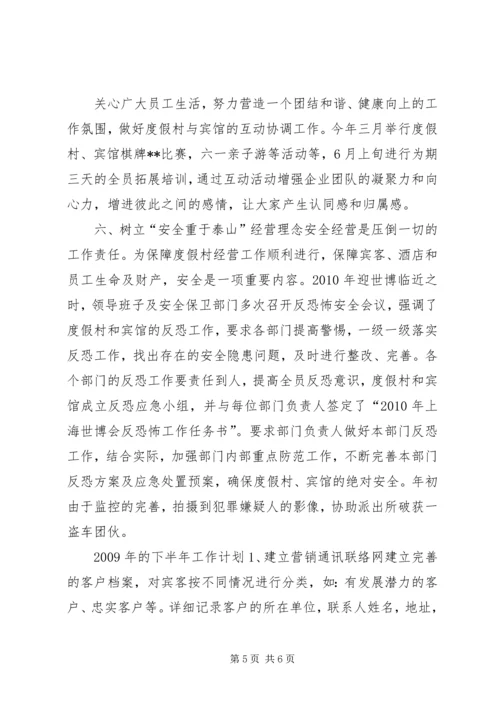 关心广大员工生活，努力营造一个团结和谐、健康向上的工作氛围，做好度假村与宾馆的互动协调工作。今年三月举行度假村、宾馆棋牌**比赛，六一亲子游等活动等，6月上旬进行为期三天的全员拓展培训，通过互动活动增强企业团队的凝聚力和向心力，增进彼此之间的感情，让大家产生认同感和归属感。

六、树立“安全重于泰山”经营理念安全经营是压倒一切的工作责任。为保障度假村经营工作顺利进行，保障宾客、酒店和员工生命及财产，安全是一项重要内容。2010年迎世博临近之时，领导班子及安全保卫部门多次召开反恐怖安全会议，强调了度假村和宾馆的反恐工作，要求各部门提高警惕，一级一级落实反恐工作，找出存在的安全隐患问题，及时进行整改、完善。各个部门的反恐工作要责任到人，提高全员反恐意识，度假村和宾馆成立反恐应急小组，并与每位部门负责人签定了“2010年上海世博会反恐怖工作任务书”。要求部门负责人做好本部门反恐工作，结合实际，加强部门内部重点防范工作，不断完善本部门反恐方案及应急处置预案，确保度假村、宾馆的绝对安全。年初由于监控的完善，拍摄到犯罪嫌疑人的影像，协助派出所破获一盗车团伙。

2009年的下半年工作计划1、建立营销通讯联络网建立完善的客户档案，对宾客按不同情况进行分类，如：有发展潜力的客户、忠实客户等。详细记录客户的所在单位，联系人姓名，地址，

第5页 共6页